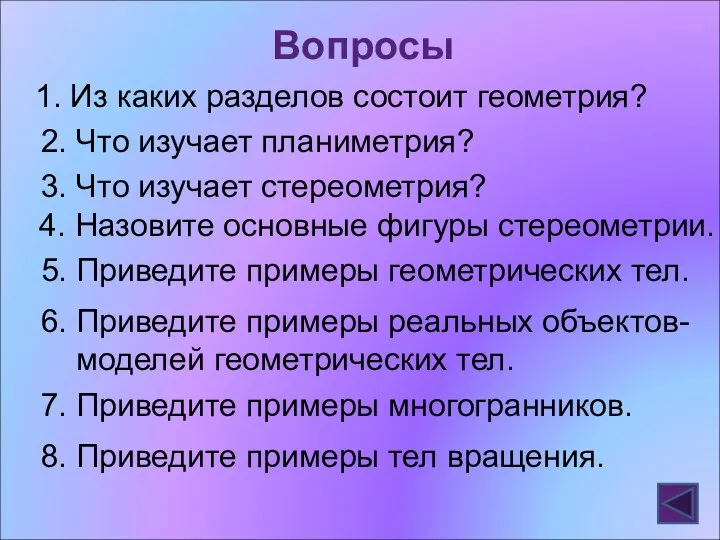 Вопросы

1. Из каких разделов состоит геометрия?
2. Что изучает планиметрия?
3. Что изучает стереометрия?
4. Назовите основные фигуры стереометрии.
5. Приведите примеры геометрических тел.
6. Приведите примеры реальных объектов-моделей геометрических тел.
7. Приведите примеры многогранников.
8. Приведите примеры тел вращения.